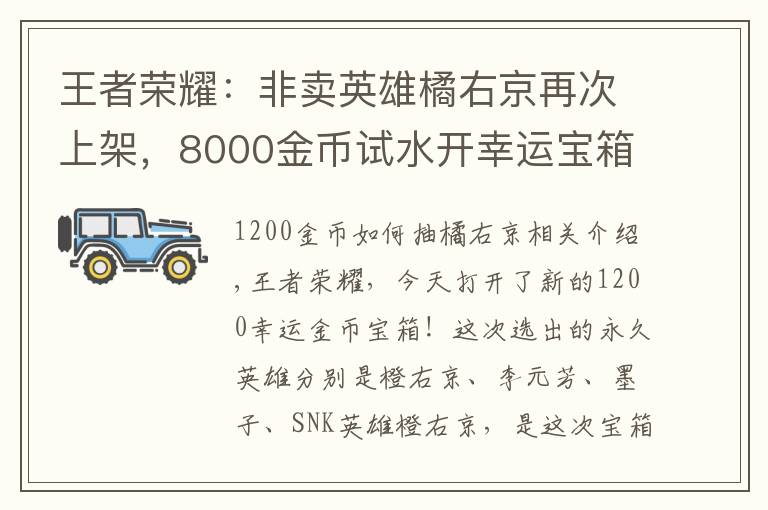 王者荣耀：非卖英雄橘右京再次上架，8000金币试水开幸运宝箱

1200金币如何抽橘右京相关介绍，王者荣耀，今天打开了新的1200幸运金币宝箱！这次选出的永久英雄分别是橙右京、李元芳、墨子、SNK英雄橙右京，是这次宝箱